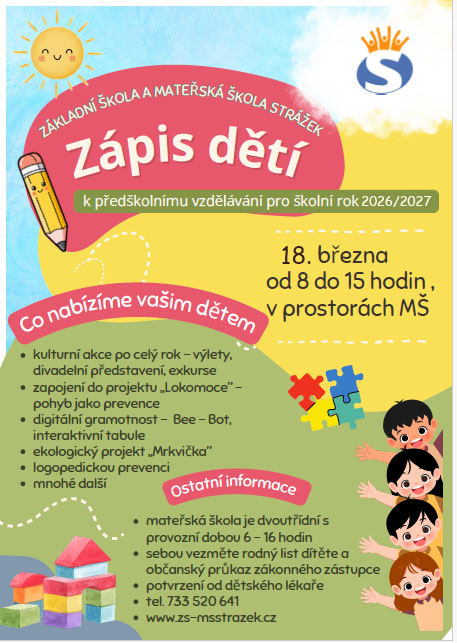 ZÁKLADNÍ ŠKOLA A MATEŘSKÁ ŠKOLA STRÁŽEK

Zápis dětí

k předškolnímu vzdělávání pro školní rok 2026/2027

18. března
od 8 do 15 hodin ,
v prostorách MŠ

Co nabízíme vašim dětem

- kulturní akce po celý rok – výlety, divadelní představení, exkurse
- zapojení do projektu „Lokomoce" – pohyb jako prevence
- digitální gramotnost – Bee – Bot, interaktivní tabule
- ekologický projekt „Mrkvička"
- logopedickou prevenci
- mnohé další

Ostatní informace

- mateřská škola je dvoutřídní s provozní dobou 6 – 16 hodin
- sebou vezměte rodný list dítěte a občanský průkaz zákonného zástupce
- potvrzení od dětského lékaře
- tel. 733 520 641
- www.zs-msstrazek.cz